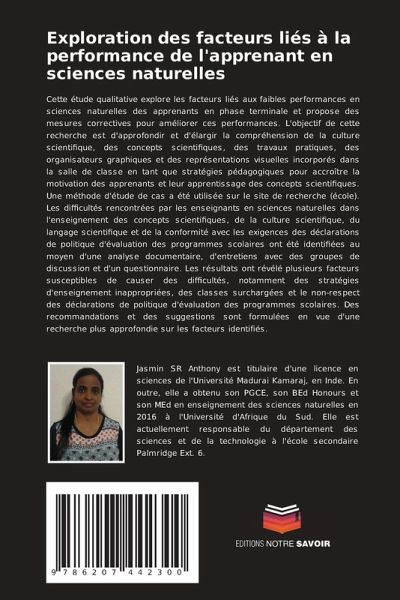 Exploration des facteurs liés à la performance de l'apprenant en sciences naturelles

Cette étude qualitative explore les facteurs liés aux faibles performances en sciences naturelles des apprenants en phase terminale et propose des mesures correctives pour améliorer ces performances. L'objectif de cette recherche est d'approfondir et d'élargir la compréhension de la culture scientifique, des concepts scientifiques, des travaux pratiques, des organisateurs graphiques et des représentations visuelles incorporés dans la salle de classe en tant que stratégies pédagogiques pour accroître la motivation des apprenants et leur apprentissage des concepts scientifiques. Une méthode d'étude de cas a été utilisée sur le site de recherche (école). Les difficultés rencontrées par les enseignants en sciences naturelles dans l'enseignement des concepts scientifiques, de la culture scientifique, du langage scientifique et de la conformité avec les exigences des déclarations de politique d'évaluation des programmes scolaires ont été identifiées au moyen d'une analyse documentaire, d'entretiens avec des groupes de discussion et d'un questionnaire. Les résultats ont révélé plusieurs facteurs susceptibles de causer des difficultés, notamment des stratégies d'enseignement inappropriées, des classes surchargées et le non-respect des déclarations de politique d'évaluation des programmes scolaires. Des recommandations et des suggestions sont formulées en vue d'une recherche plus approfondie sur les facteurs identifiés.

Jasmin SR Anthony est titulaire d'une licence en sciences de l'Université Madurai Kamaraj, en Inde. En outre, elle a obtenu son PGCE, son BEd Honours et son MEd en enseignement des sciences naturelles en 2016 à l'Université d'Afrique du Sud. Elle est actuellement responsable du département des sciences et de la technologie à l'école secondaire Palmridge Ext. 6.

9 786207 442300

EDITIONS NOTRE SAVOIR